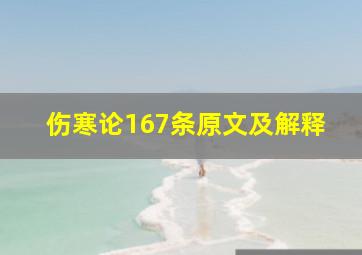 伤寒论167条原文及解释